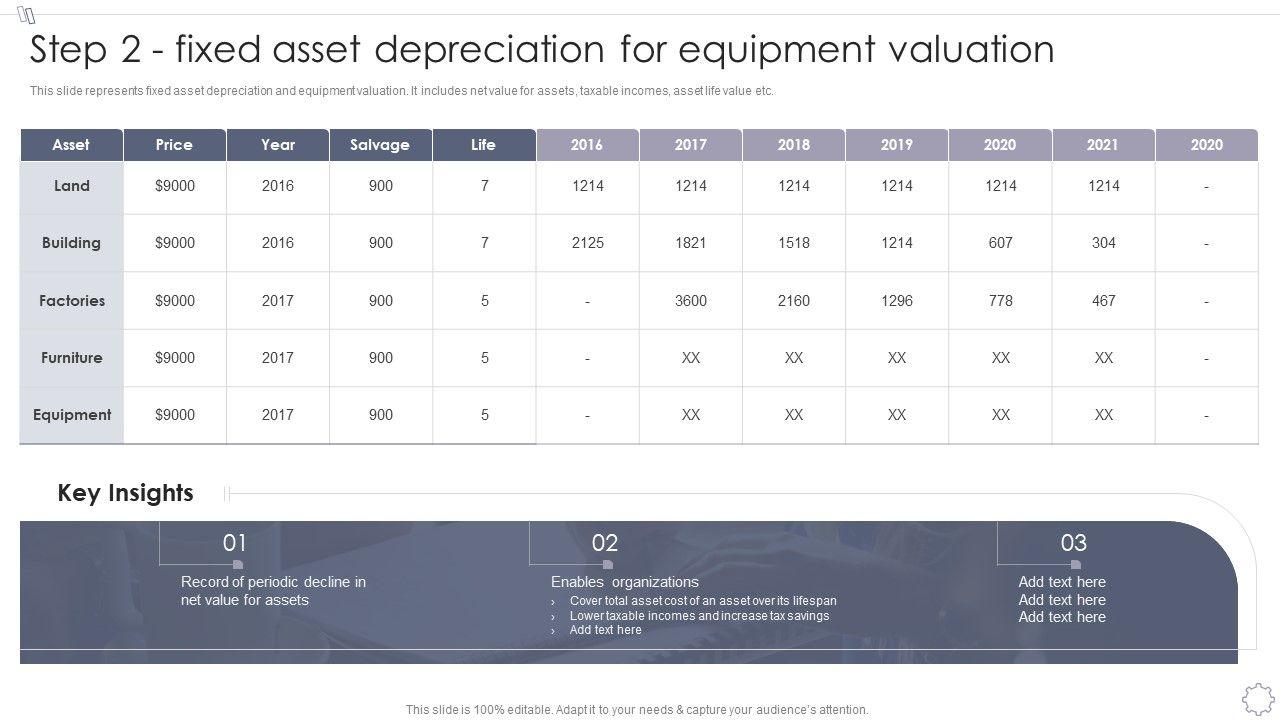 Step 2 - fixed asset depreciation for equipment valuation

This slide represents fixed asset depreciation and equipment valuation. It includes net value for assets, taxable incomes, asset life value etc.

| Asset | Price | Year | Salvage | Life | 2016 | 2017 | 2018 | 2019 | 2020 | 2021 | 2020 |
|---|---|---|---|---|---|---|---|---|---|---|---|
| Land | $9000 | 2016 | 900 | 7 | 1214 | 1214 | 1214 | 1214 | 1214 | 1214 | - |
| Building | $9000 | 2016 | 900 | 7 | 2125 | 1821 | 1518 | 1214 | 607 | 304 | - |
| Factories | $9000 | 2017 | 900 | 5 | - | 3600 | 2160 | 1296 | 778 | 467 | - |
| Furniture | $9000 | 2017 | 900 | 5 | - | XX | XX | XX | XX | XX | - |
| Equipment | $9000 | 2017 | 900 | 5 | - | XX | XX | XX | XX | XX | - |

Key Insights

01
Record of periodic decline in net value for assets

02
Enables organizations
› Cover total asset cost of an asset over its lifespan
› Lower taxable incomes and increase tax savings
› Add text here

03
Add text here
Add text here
Add text here

This slide is 100% editable. Adapt it to your needs & capture your audience's attention.